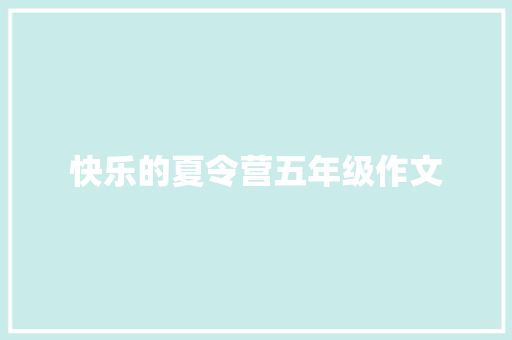 快乐的夏令营五年级作文